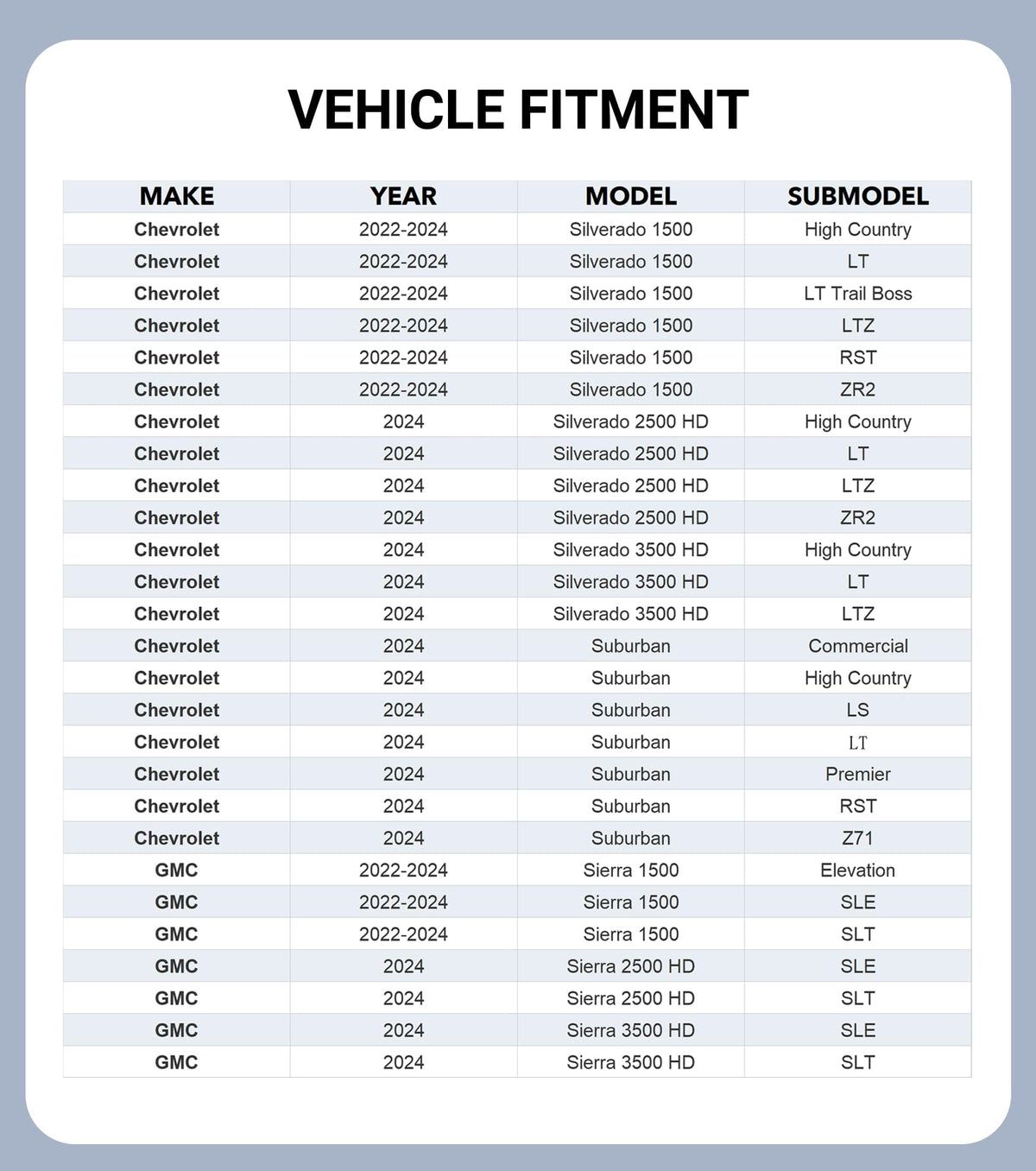 VEHICLE FITMENT

| MAKE | YEAR | MODEL | SUBMODEL |
|---|---|---|---|
| Chevrolet | 2022-2024 | Silverado 1500 | High Country |
| Chevrolet | 2022-2024 | Silverado 1500 | LT |
| Chevrolet | 2022-2024 | Silverado 1500 | LT Trail Boss |
| Chevrolet | 2022-2024 | Silverado 1500 | LTZ |
| Chevrolet | 2022-2024 | Silverado 1500 | RST |
| Chevrolet | 2022-2024 | Silverado 1500 | ZR2 |
| Chevrolet | 2024 | Silverado 2500 HD | High Country |
| Chevrolet | 2024 | Silverado 2500 HD | LT |
| Chevrolet | 2024 | Silverado 2500 HD | LTZ |
| Chevrolet | 2024 | Silverado 2500 HD | ZR2 |
| Chevrolet | 2024 | Silverado 3500 HD | High Country |
| Chevrolet | 2024 | Silverado 3500 HD | LT |
| Chevrolet | 2024 | Silverado 3500 HD | LTZ |
| Chevrolet | 2024 | Suburban | Commercial |
| Chevrolet | 2024 | Suburban | High Country |
| Chevrolet | 2024 | Suburban | LS |
| Chevrolet | 2024 | Suburban | LT |
| Chevrolet | 2024 | Suburban | Premier |
| Chevrolet | 2024 | Suburban | RST |
| Chevrolet | 2024 | Suburban | Z71 |
| GMC | 2022-2024 | Sierra 1500 | Elevation |
| GMC | 2022-2024 | Sierra 1500 | SLE |
| GMC | 2022-2024 | Sierra 1500 | SLT |
| GMC | 2024 | Sierra 2500 HD | SLE |
| GMC | 2024 | Sierra 2500 HD | SLT |
| GMC | 2024 | Sierra 3500 HD | SLE |
| GMC | 2024 | Sierra 3500 HD | SLT |